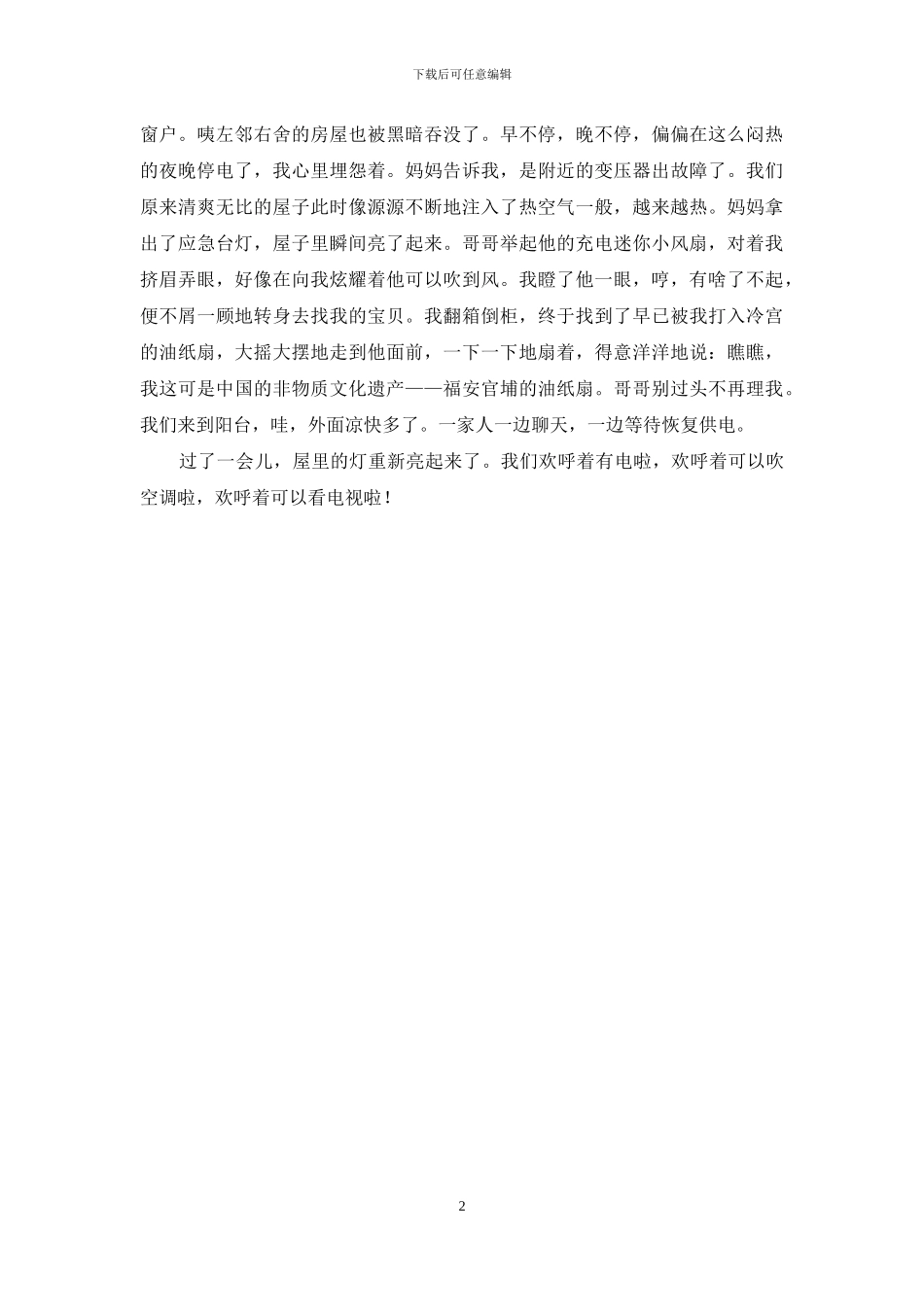 下载后可任意编辑

窗户。咦左邻右舍的房屋也被黑暗吞没了。早不停，晚不停，偏偏在这么闷热的夜晚停电了，我心里埋怨着。妈妈告诉我，是附近的变压器出故障了。我们原来清爽无比的屋子此时像源源不断地注入了热空气一般，越来越热。妈妈拿出了应急台灯，屋子里瞬间亮了起来。哥哥举起他的充电迷你小风扇，对着我挤眉弄眼，好像在向我炫耀着他可以吹到风。我瞪了他一眼，哼，有啥了不起，便不屑一顾地转身去找我的宝贝。我翻箱倒柜，终于找到了早已被我打入冷宫的油纸扇，大摇大摆地走到他面前，一下一下地扇着，得意洋洋地说：瞧瞧，我这可是中国的非物质文化遗产——福安官埔的油纸扇。哥哥别过头不再理我。我们来到阳台，哇，外面凉快多了。一家人一边聊天，一边等待恢复供电。

过了一会儿，屋里的灯重新亮起来了。我们欢呼着有电啦，欢呼着可以吹空调啦，欢呼着可以看电视啦！

2